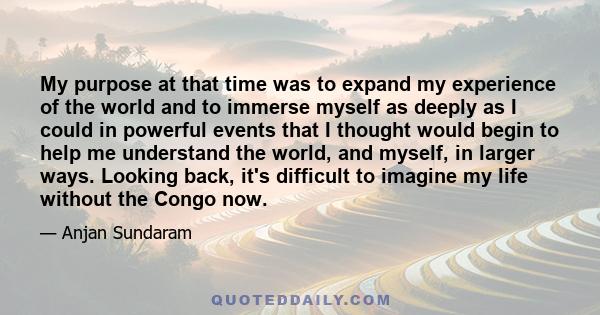 My purpose at that time was to expand my experience of the world and to immerse myself as deeply as I could in powerful events that I thought would begin to help me understand the world, and myself, in larger ways. Looking back, it's difficult to imagine my life without the Congo now.

— Anjan Sundaram

QUOTEDDAILY.COM